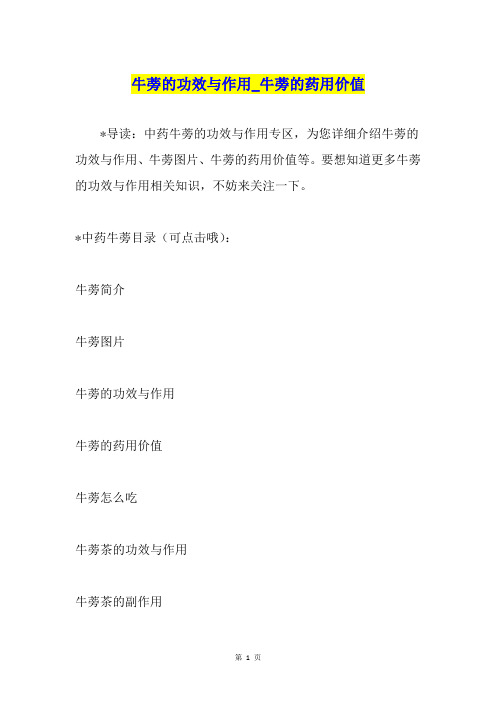 牛蒡的功效与作用_牛蒡的药用价值

*导读：中药牛蒡的功效与作用专区，为您详细介绍牛蒡的功效与作用、牛蒡图片、牛蒡的药用价值等。要想知道更多牛蒡的功效与作用相关知识，不妨来关注一下。

*中药牛蒡目录（可点击哦）：

牛蒡简介

牛蒡图片

牛蒡的功效与作用

牛蒡的药用价值

牛蒡怎么吃

牛蒡茶的功效与作用

牛蒡茶的副作用

第 1 页